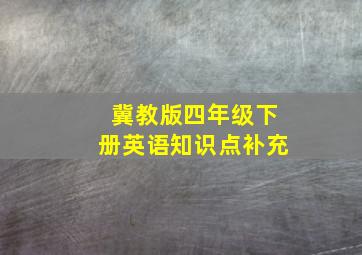 冀教版四年级下册英语知识点补充